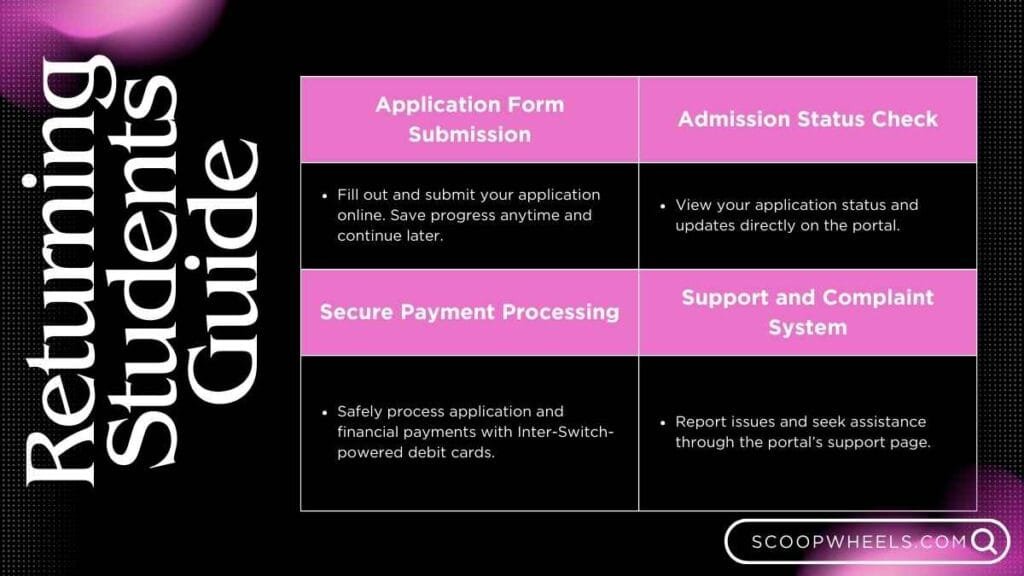 Returning Students Guide

| Application Form Submission | Admission Status Check |
|---|---|
| • Fill out and submit your application online. Save progress anytime and continue later. | • View your application status and updates directly on the portal. |
| **Secure Payment Processing** | **Support and Complaint System** |
| • Safely process application and financial payments with Inter-Switch-powered debit cards. | • Report issues and seek assistance through the portal's support page. |

SCOOPWHEELS.COM